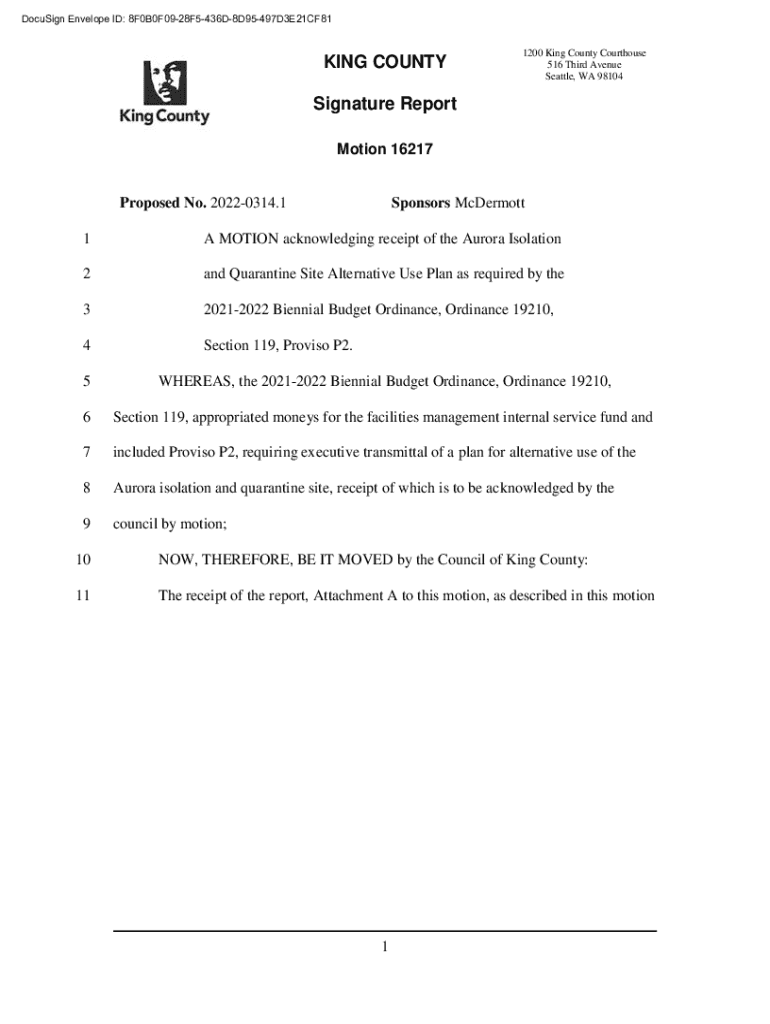 DocuSign Envelope ID: 8F0B0F09-28F5-436D-8D95-497D3E21CF81

King County

KING COUNTY

1200 King County Courthouse
516 Third Avenue
Seattle, WA 98104

Signature Report

Motion 16217

Proposed No. 2022-0314.1 Sponsors McDermott

1 A MOTION acknowledging receipt of the Aurora Isolation

2 and Quarantine Site Alternative Use Plan as required by the

3 2021-2022 Biennial Budget Ordinance, Ordinance 19210,

4 Section 119, Proviso P2.

5 WHEREAS, the 2021-2022 Biennial Budget Ordinance, Ordinance 19210,

6 Section 119, appropriated moneys for the facilities management internal service fund and

7 included Proviso P2, requiring executive transmittal of a plan for alternative use of the

8 Aurora isolation and quarantine site, receipt of which is to be acknowledged by the

9 council by motion;

10 NOW, THEREFORE, BE IT MOVED by the Council of King County:

11 The receipt of the report, Attachment A to this motion, as described in this motion

1